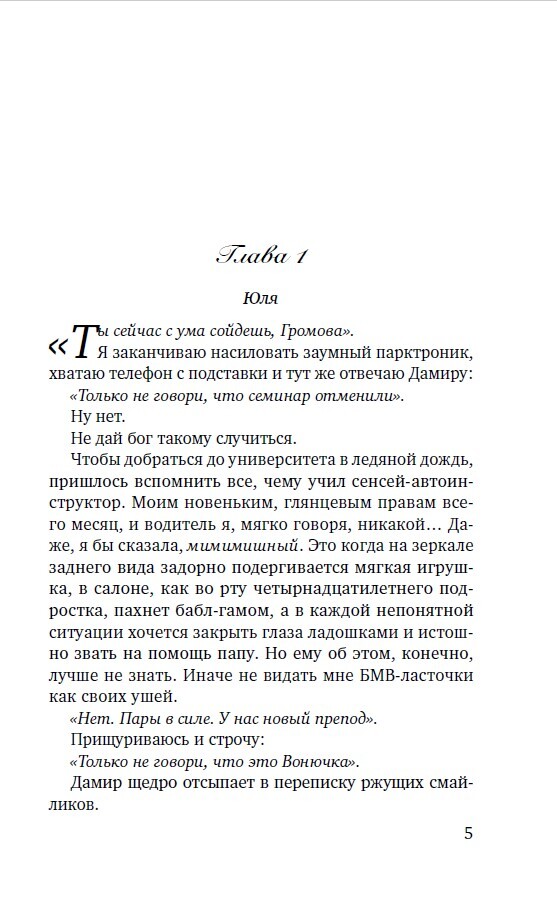 Глава 1

Юля

«Ты сейчас с ума сойдешь, Громова».

Я заканчиваю насиловать заумный парктроник, хватаю телефон с подставки и тут же отвечаю Дамиру:

«Только не говори, что семинар отменили».

Ну нет.

Не дай бог такому случиться.

Чтобы добраться до университета в ледяной дождь, пришлось вспомнить все, чему учил сенсей-автоинструктор. Моим новеньким, глянцевым правам всего месяц, и водитель я, мягко говоря, никакой… Даже, я бы сказала, мимимишный. Это когда на зеркале заднего вида задорно подергивается мягкая игрушка, в салоне, как во рту четырнадцатилетнего подростка, пахнет бабл-гамом, а в каждой непонятной ситуации хочется закрыть глаза ладошками и истошно звать на помощь папу. Но ему об этом, конечно, лучше не знать. Иначе не видать мне БМВ-ласточки как своих ушей.

«Нет. Пары в силе. У нас новый препод».

Прищуриваюсь и строчу:

«Только не говори, что это Вонючка».

Дамир щедро отсыпает в переписку ржущих смайликов.

5